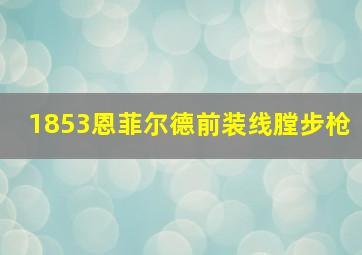 1853恩菲尔德前装线膛步枪